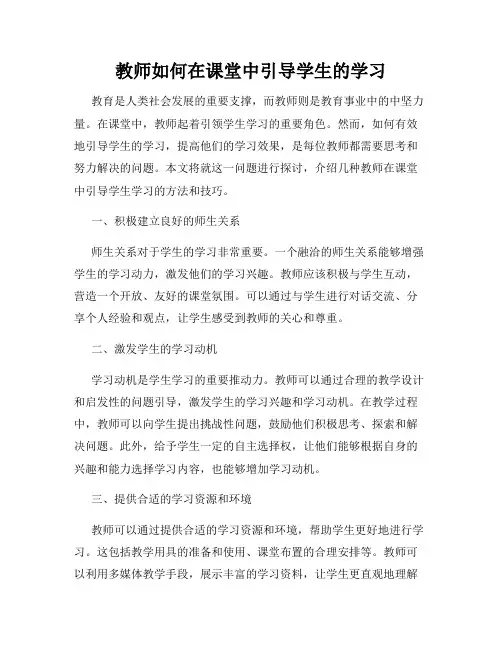 教师如何在课堂中引导学生的学习

教育是人类社会发展的重要支撑，而教师则是教育事业中的中坚力量。在课堂中，教师起着引领学生学习的重要角色。然而，如何有效地引导学生的学习，提高他们的学习效果，是每位教师都需要思考和努力解决的问题。本文将就这一问题进行探讨，介绍几种教师在课堂中引导学生学习的方法和技巧。

一、积极建立良好的师生关系

师生关系对于学生的学习非常重要。一个融洽的师生关系能够增强学生的学习动力，激发他们的学习兴趣。教师应该积极与学生互动，营造一个开放、友好的课堂氛围。可以通过与学生进行对话交流、分享个人经验和观点，让学生感受到教师的关心和尊重。

二、激发学生的学习动机

学习动机是学生学习的重要推动力。教师可以通过合理的教学设计和启发性的问题引导，激发学生的学习兴趣和学习动机。在教学过程中，教师可以向学生提出挑战性问题，鼓励他们积极思考、探索和解决问题。此外，给予学生一定的自主选择权，让他们能够根据自身的兴趣和能力选择学习内容，也能够增加学习动机。

三、提供合适的学习资源和环境

教师可以通过提供合适的学习资源和环境，帮助学生更好地进行学习。这包括教学用具的准备和使用、课堂布置的合理安排等。教师可以利用多媒体教学手段，展示丰富的学习资料，让学生更直观地理解